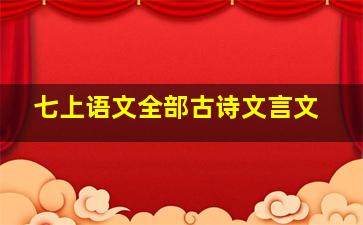 七上语文全部古诗文言文